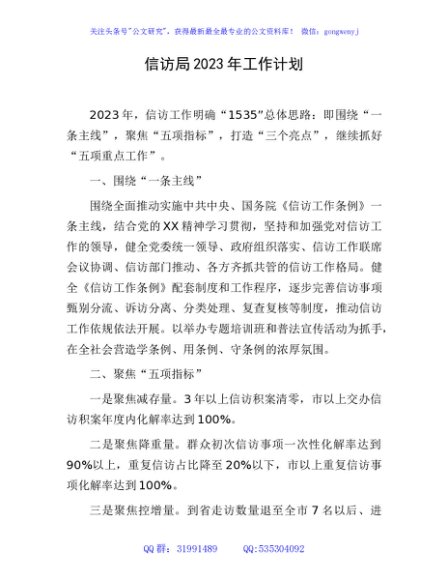 关注头条号"公文研究"，获得最新最全最专业的公文资料库！ 微信：gongwenyj

信访局2023年工作计划

2023年，信访工作明确"1535"总体思路：即围绕"一条主线"，聚焦"五项指标"，打造"三个亮点"，继续抓好"五项重点工作"。

一、围绕"一条主线"

围绕全面推动实施中共中央、国务院《信访工作条例》一条主线，结合党的XX精神学习贯彻，坚持和加强党对信访工作的领导，健全党委统一领导、政府组织落实、信访工作联席会议协调、信访部门推动、各方齐抓共管的信访工作格局。健全《信访工作条例》配套制度和工作程序，逐步完善信访事项甄别分流、诉访分离、分类处理、复查复核等制度，推动信访工作依规依法开展。以举办专题培训班和普法宣传活动为抓手，在全社会营造学条例、用条例、守条例的浓厚氛围。

二、聚焦"五项指标"

一是聚焦减存量。3年以上信访积案清零，市以上交办信访积案年度内化解率达到100%。

二是聚焦降重量。群众初次信访事项一次性化解率达到90%以上，重复信访占比降至20%以下，市以上重复信访事项化解率达到100%。

三是聚焦控增量。到省走访数量退至全市7名以后、进

QQ群：31991489 QQ:535304092